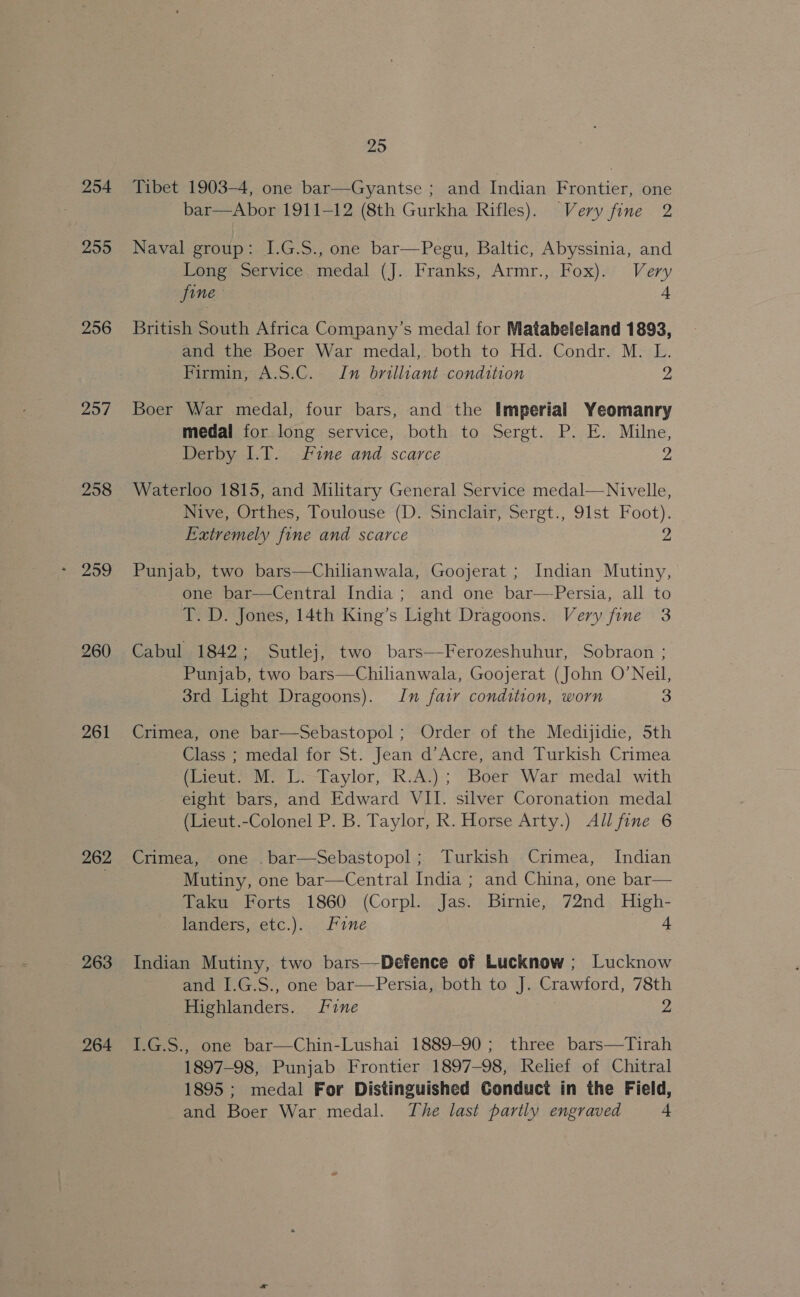 25

254 Tibet 1903–4, one bar—Gyantse ; and Indian Frontier, one bar—Abor 1911–12 (8th Gurkha Rifles). Very fine 2

255 Naval group: I.G.S., one bar—Pegu, Baltic, Abyssinia, and Long Service medal (J. Franks, Armr., Fox). Very fine 4

256 British South Africa Company's medal for Matabeleland 1893, and the Boer War medal, both to Hd. Condr. M. L. Firmin, A.S.C. In brilliant condition 2

257 Boer War medal, four bars, and the Imperial Yeomanry medal for long service, both to Sergt. P. E. Milne, Derby I.T. Fine and scarce 2

258 Waterloo 1815, and Military General Service medal—Nivelle, Nive, Orthes, Toulouse (D. Sinclair, Sergt., 91st Foot). Extremely fine and scarce 2

259 Punjab, two bars—Chilianwala, Goojerat ; Indian Mutiny, one bar—Central India ; and one bar—Persia, all to T. D. Jones, 14th King's Light Dragoons. Very fine 3

260 Cabul 1842 ; Sutlej, two bars—Ferozeshuhur, Sobraon ; Punjab, two bars—Chilianwala, Goojerat (John O'Neil, 3rd Light Dragoons). In fair condition, worn 3

261 Crimea, one bar—Sebastopol ; Order of the Medijidie, 5th Class ; medal for St. Jean d'Acre, and Turkish Crimea (Lieut. M. L. Taylor, R.A.) ; Boer War medal with eight bars, and Edward VII. silver Coronation medal (Lieut.-Colonel P. B. Taylor, R. Horse Arty.) All fine 6

262 Crimea, one bar—Sebastopol ; Turkish Crimea, Indian Mutiny, one bar—Central India ; and China, one bar—Taku Forts 1860 (Corpl. Jas. Birnie, 72nd Highlanders, etc.). Fine 4

263 Indian Mutiny, two bars—Defence of Lucknow ; Lucknow and I.G.S., one bar—Persia, both to J. Crawford, 78th Highlanders. Fine 2

264 I.G.S., one bar—Chin-Lushai 1889–90 ; three bars—Tirah 1897–98, Punjab Frontier 1897–98, Relief of Chitral 1895 ; medal For Distinguished Conduct in the Field, and Boer War medal. The last partly engraved 4